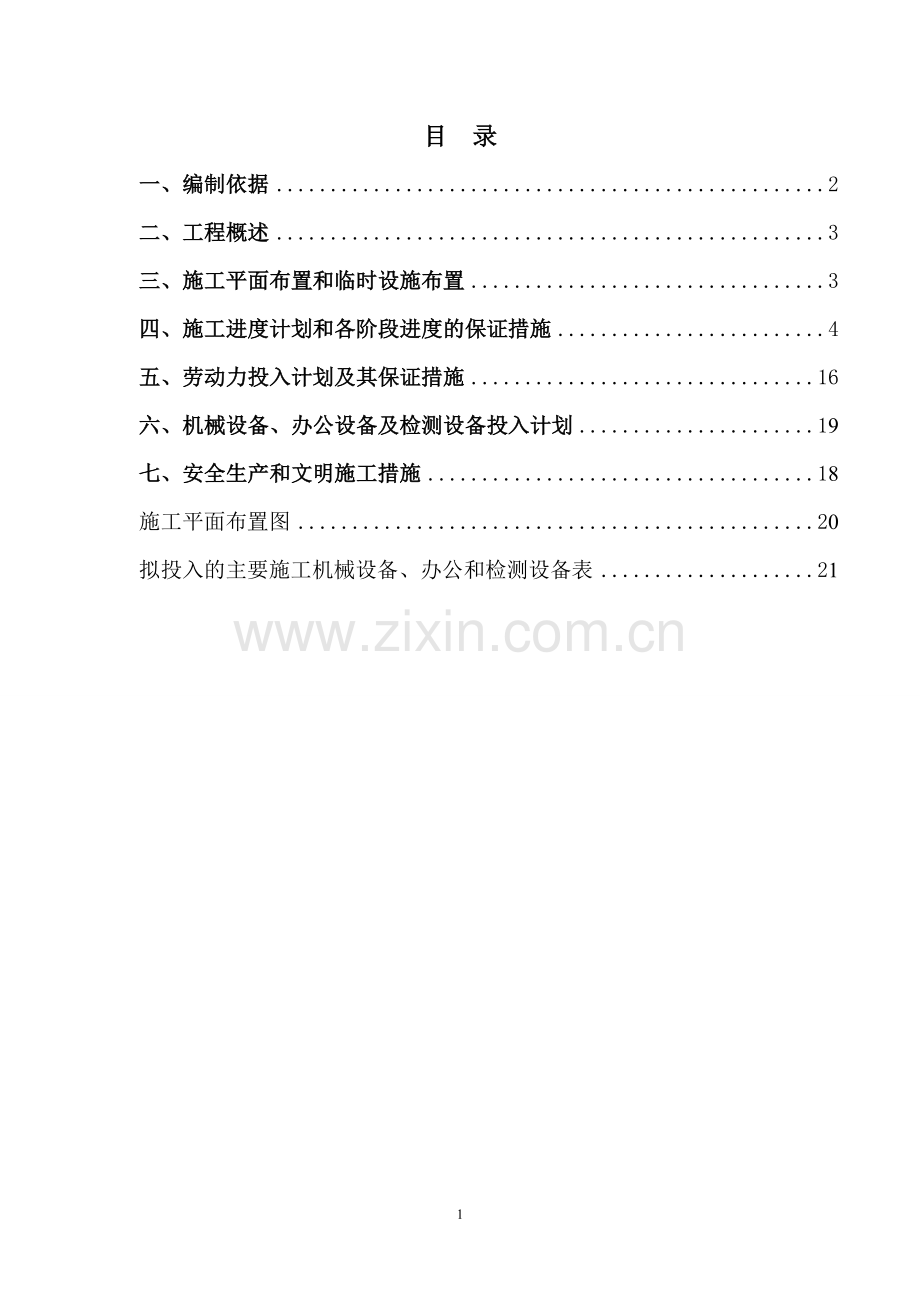 目 录

一、编制依据 2

二、工程概述 3

三、施工平面布置和临时设施布置 3

四、施工进度计划和各阶段进度的保证措施 4

五、劳动力投入计划及其保证措施 16

六、机械设备、办公设备及检测设备投入计划 19

七、安全生产和文明施工措施 18

施工平面布置图 20

拟投入的主要施工机械设备、办公和检测设备表 21

1

www.zixin.com.cn